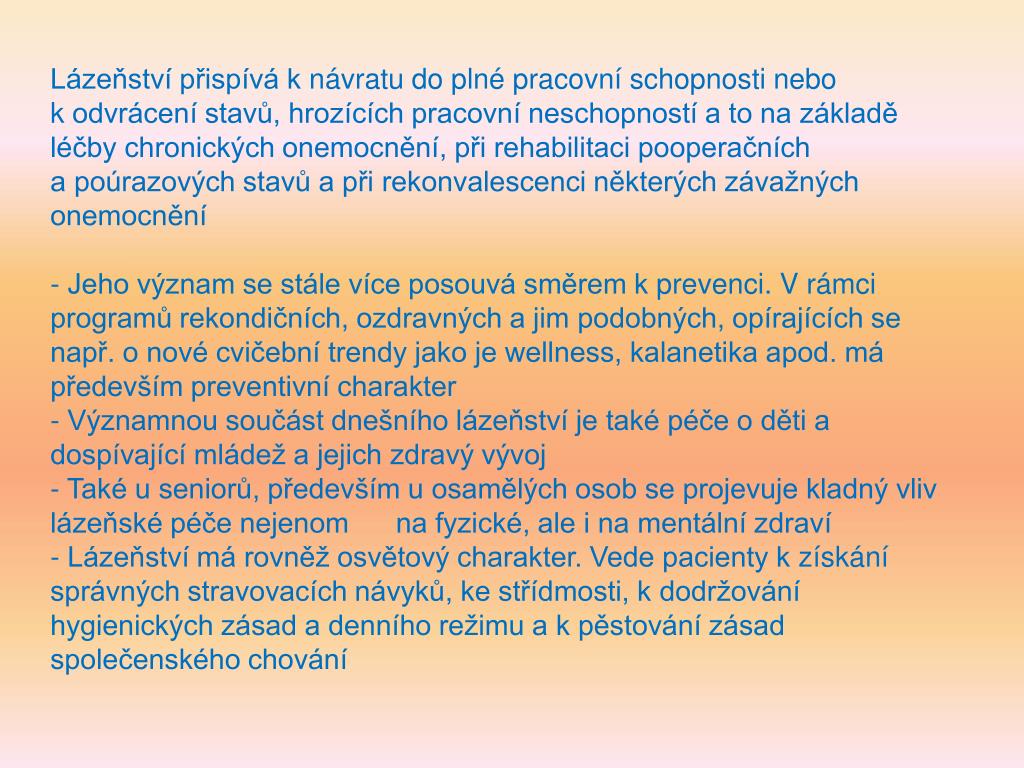 Lázeňství přispívá k návratu do plné pracovní schopnosti nebo k odvrácení stavů, hrozících pracovní neschopností a to na základě léčby chronických onemocnění, při rehabilitaci pooperačních a poúrazových stavů a při rekonvalescenci některých závažných onemocnění

- Jeho význam se stále více posouvá směrem k prevenci. V rámci programů rekondičních, ozdravných a jim podobných, opírajících se např. o nové cvičební trendy jako je wellness, kalanetika apod. má především preventivní charakter
- Významnou součást dnešního lázeňství je také péče o děti a dospívající mládež a jejich zdravý vývoj
- Také u seniorů, především u osamělých osob se projevuje kladný vliv lázeňské péče nejenom na fyzické, ale i na mentální zdraví
- Lázeňství má rovněž osvětový charakter. Vede pacienty k získání správných stravovacích návyků, ke střídmosti, k dodržování hygienických zásad a denního režimu a k pěstování zásad společenského chování